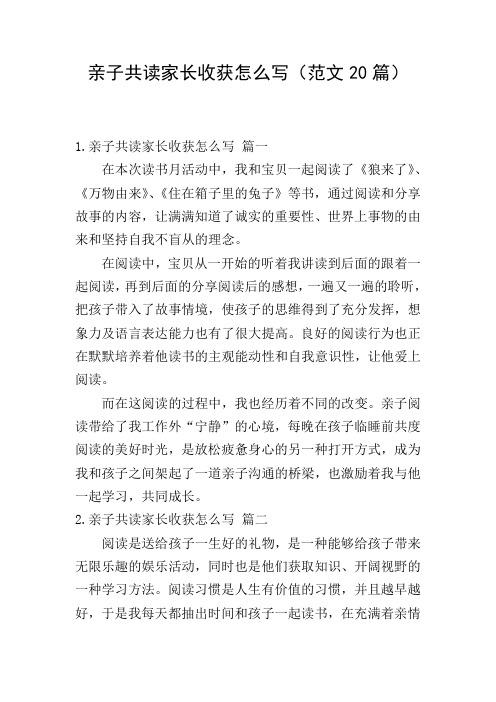 亲子共读家长收获怎么写（范文 20 篇）

1.亲子共读家长收获怎么写 篇一

在本次读书月活动中，我和宝贝一起阅读了《狼来了》、《万物由来》、《住在箱子里的兔子》等书，通过阅读和分享故事的内容，让满满知道了诚实的重要性、世界上事物的由来和坚持自我不盲从的理念。

在阅读中，宝贝从一开始的听着我讲读到后面的跟着一起阅读，再到后面的分享阅读后的感想，一遍又一遍的聆听，把孩子带入了故事情境，使孩子的思维得到了充分发挥，想象力及语言表达能力也有了很大提高。良好的阅读行为也正在默默培养着他读书的主观能动性和自我意识性，让他爱上阅读。

而在这阅读的过程中，我也经历着不同的改变。亲子阅读带给了我工作外“宁静”的心境，每晚在孩子临睡前共度阅读的美好时光，是放松疲惫身心的另一种打开方式，成为我和孩子之间架起了一道亲子沟通的桥梁，也激励着我与他一起学习，共同成长。

2.亲子共读家长收获怎么写 篇二

阅读是送给孩子一生好的礼物，是一种能够给孩子带来无限乐趣的娱乐活动，同时也是他们获取知识、开阔视野的一种学习方法。阅读习惯是人生有价值的习惯，并且越早越好，于是我每天都抽出时间和孩子一起读书，在充满着亲情